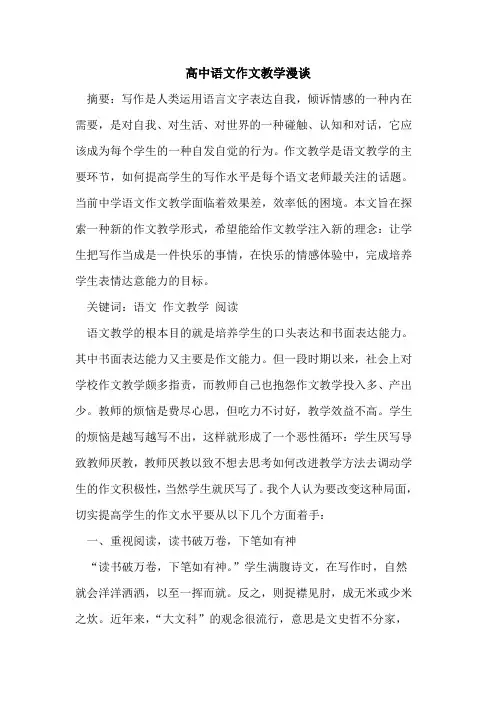 高中语文作文教学漫谈

摘要：写作是人类运用语言文字表达自我，倾诉情感的一种内在需要，是对自我、对生活、对世界的一种碰触、认知和对话，它应该成为每个学生的一种自发自觉的行为。作文教学是语文教学的主要环节，如何提高学生的写作水平是每个语文老师最关注的话题。当前中学语文作文教学面临着效果差，效率低的困境。本文旨在探索一种新的作文教学形式，希望能给作文教学注入新的理念：让学生把写作当成是一件快乐的事情，在快乐的情感体验中，完成培养学生表情达意能力的目标。

关键词：语文 作文教学 阅读

语文教学的根本目的就是培养学生的口头表达和书面表达能力。其中书面表达能力又主要是作文能力。但一段时期以来，社会上对学校作文教学颇多指责，而教师自己也抱怨作文教学投入多、产出少。教师的烦恼是费尽心思，但吃力不讨好，教学效益不高。学生的烦恼是越写越写不出，这样就形成了一个恶性循环：学生厌写导致教师厌教，教师厌教以致不想去思考如何改进教学方法去调动学生的作文积极性，当然学生就厌写了。我个人认为要改变这种局面，切实提高学生的作文水平要从以下几个方面着手：

一、重视阅读，读书破万卷，下笔如有神

“读书破万卷，下笔如有神。”学生满腹诗文，在写作时，自然就会洋洋洒洒，以至一挥而就。反之，则捉襟见肘，成无米或少米之炊。近年来，“大文科”的观念很流行，意思是文史哲不分家，